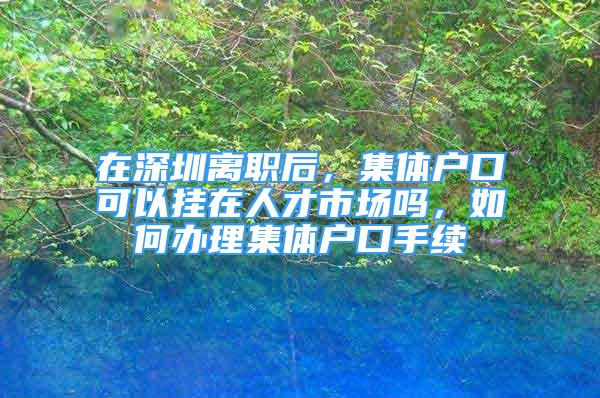 在深圳离职后，集体户口可以挂在人才市场吗，如何办理集体户口手续